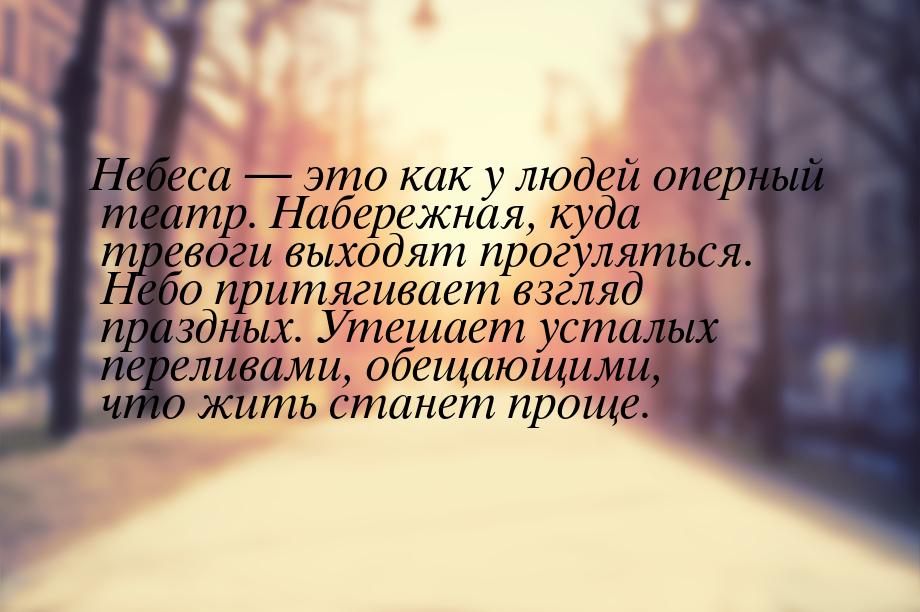 Небеса — это как у людей оперный театр. Набережная, куда тревоги выходят прогуляться. Небо притягивает взгляд праздных. Утешает усталых переливами, обещающими, что жить станет проще.